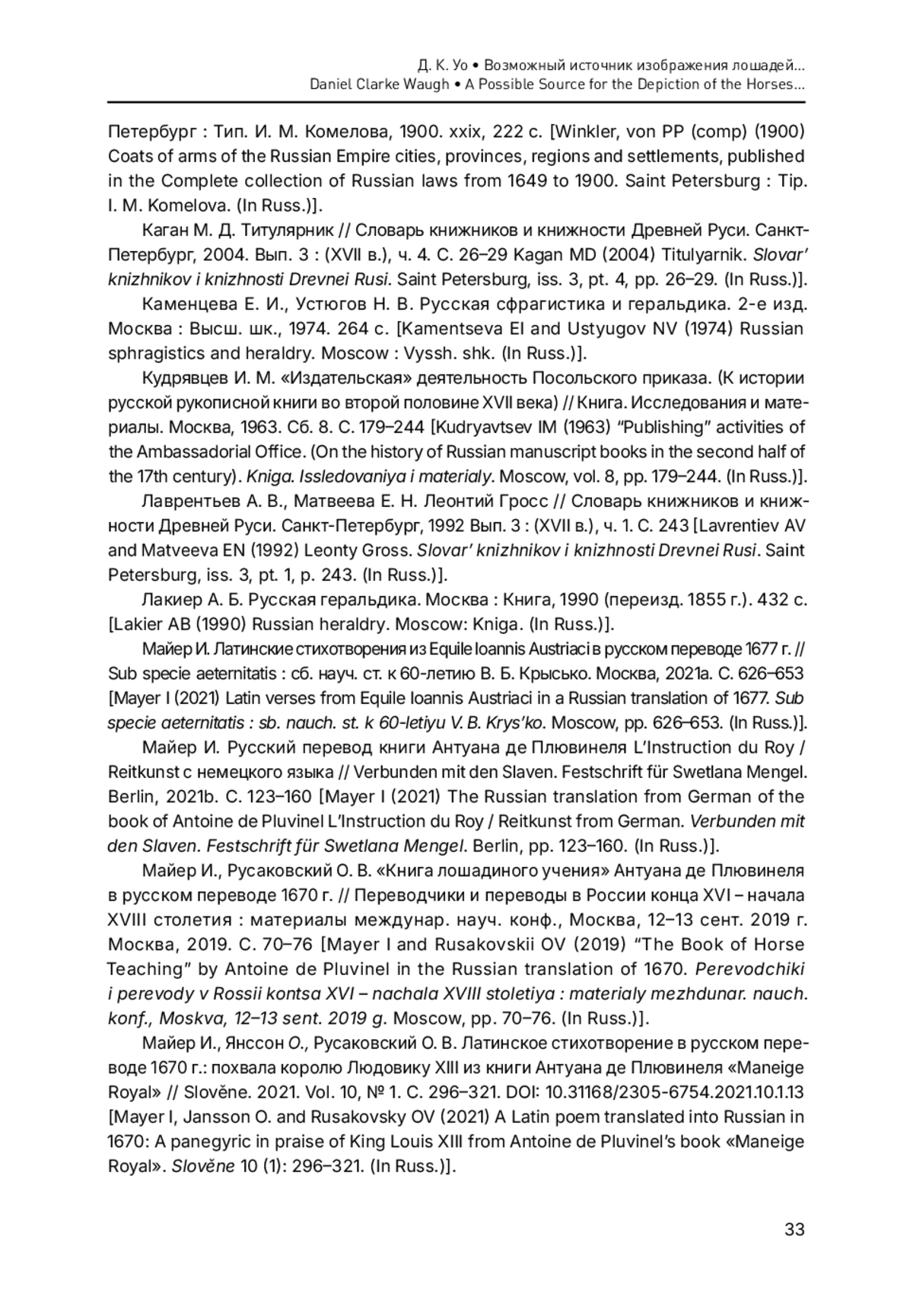 Д. К. Уо • Возможный источник изображения лошадей...
Daniel Clarke Waugh • A Possible Source for the Depiction of the Horses...

Петербург : Тип. И. М. Комелова, 1900. xxix, 222 с. [Winkler, von PP (comp) (1900) Coats of arms of the Russian Empire cities, provinces, regions and settlements, published in the Complete collection of Russian laws from 1649 to 1900. Saint Petersburg : Tip. I. M. Komelova. (In Russ.)].

Каган М. Д. Титулярник // Словарь книжников и книжности Древней Руси. Санкт-Петербург, 2004. Вып. 3 : (XVII в.), ч. 4. С. 26–29 Kagan MD (2004) Titulyarnik. Slovar' knizhnikov i knizhnosti Drevnei Rusi. Saint Petersburg, iss. 3, pt. 4, pp. 26–29. (In Russ.)].

Каменцева Е. И., Устюгов Н. В. Русская сфрагистика и геральдика. 2-е изд. Москва : Высш. шк., 1974. 264 с. [Kamentseva EI and Ustyugov NV (1974) Russian sphragistics and heraldry. Moscow : Vyssh. shk. (In Russ.)].

Кудрявцев И. М. «Издательская» деятельность Посольского приказа. (К истории русской рукописной книги во второй половине XVII века) // Книга. Исследования и материалы. Москва, 1963. Сб. 8. С. 179–244 [Kudryavtsev IM (1963) "Publishing" activities of the Ambassadorial Office. (On the history of Russian manuscript books in the second half of the 17th century). Kniga. Issledovaniya i materialy. Moscow, vol. 8, pp. 179–244. (In Russ.)].

Лаврентьев А. В., Матвеева Е. Н. Леонтий Гросс // Словарь книжников и книжности Древней Руси. Санкт-Петербург, 1992 Вып. 3 : (XVII в.), ч. 1. С. 243 [Lavrentiev AV and Matveeva EN (1992) Leonty Gross. Slovar' knizhnikov i knizhnosti Drevnei Rusi. Saint Petersburg, iss. 3, pt. 1, p. 243. (In Russ.)].

Лакиер А. Б. Русская геральдика. Москва : Книга, 1990 (переизд. 1855 г.). 432 с. [Lakier AB (1990) Russian heraldry. Moscow: Kniga. (In Russ.)].

Майер И. Латинские стихотворения из Equile Ioannis Austriaci в русском переводе 1677 г. // Sub specie aeternitatis : сб. науч. ст. к 60-летию В. Б. Крысько. Москва, 2021a. С. 626–653 [Mayer I (2021) Latin verses from Equile Ioannis Austriaci in a Russian translation of 1677. Sub specie aeternitatis : sb. nauch. st. k 60-letiyu V. B. Krys'ko. Moscow, pp. 626–653. (In Russ.)].

Майер И. Русский перевод книги Антуана де Плювинеля L'Instruction du Roy / Reitkunst с немецкого языка // Verbunden mit den Slaven. Festschrift für Swetlana Mengel. Berlin, 2021b. С. 123–160 [Mayer I (2021) The Russian translation from German of the book of Antoine de Pluvinel L'Instruction du Roy / Reitkunst from German. Verbunden mit den Slaven. Festschrift für Swetlana Mengel. Berlin, pp. 123–160. (In Russ.)].

Майер И., Русаковский О. В. «Книга лошадиного учения» Антуана де Плювинеля в русском переводе 1670 г. // Переводчики и переводы в России конца XVI – начала XVIII столетия : материалы междунар. науч. конф., Москва, 12–13 сент. 2019 г. Москва, 2019. С. 70–76 [Mayer I and Rusakovskii OV (2019) "The Book of Horse Teaching" by Antoine de Pluvinel in the Russian translation of 1670. Perevodchiki i perevody v Rossii kontsa XVI – nachala XVIII stoletiya : materialy mezhdunar. nauch. konf., Moskva, 12–13 sent. 2019 g. Moscow, pp. 70–76. (In Russ.)].

Майер И., Янссон О., Русаковский О. В. Латинское стихотворение в русском переводе 1670 г.: похвала королю Людовику XIII из книги Антуана де Плювинеля «Maneige Royal» // Slověne. 2021. Vol. 10, № 1. С. 296–321. DOI: 10.31168/2305-6754.2021.10.1.13 [Mayer I, Jansson O. and Rusakovsky OV (2021) A Latin poem translated into Russian in 1670: A panegyric in praise of King Louis XIII from Antoine de Pluvinel's book «Maneige Royal». Slověne 10 (1): 296–321. (In Russ.)].

33